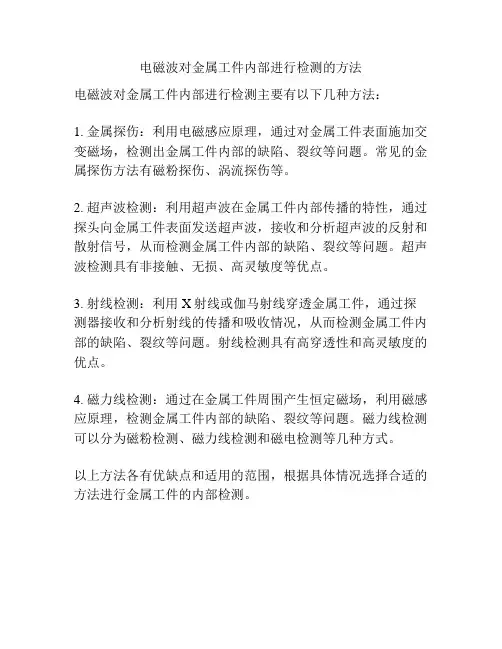 电磁波对金属工件内部进行检测的方法

电磁波对金属工件内部进行检测主要有以下几种方法：

1. 金属探伤：利用电磁感应原理，通过对金属工件表面施加交变磁场，检测出金属工件内部的缺陷、裂纹等问题。常见的金属探伤方法有磁粉探伤、涡流探伤等。

2. 超声波检测：利用超声波在金属工件内部传播的特性，通过探头向金属工件表面发送超声波，接收和分析超声波的反射和散射信号，从而检测金属工件内部的缺陷、裂纹等问题。超声波检测具有非接触、无损、高灵敏度等优点。

3. 射线检测：利用 X 射线或伽马射线穿透金属工件，通过探测器接收和分析射线的传播和吸收情况，从而检测金属工件内部的缺陷、裂纹等问题。射线检测具有高穿透性和高灵敏度的优点。

4. 磁力线检测：通过在金属工件周围产生恒定磁场，利用磁感应原理，检测金属工件内部的缺陷、裂纹等问题。磁力线检测可以分为磁粉检测、磁力线检测和磁电检测等几种方式。

以上方法各有优缺点和适用的范围，根据具体情况选择合适的方法进行金属工件的内部检测。